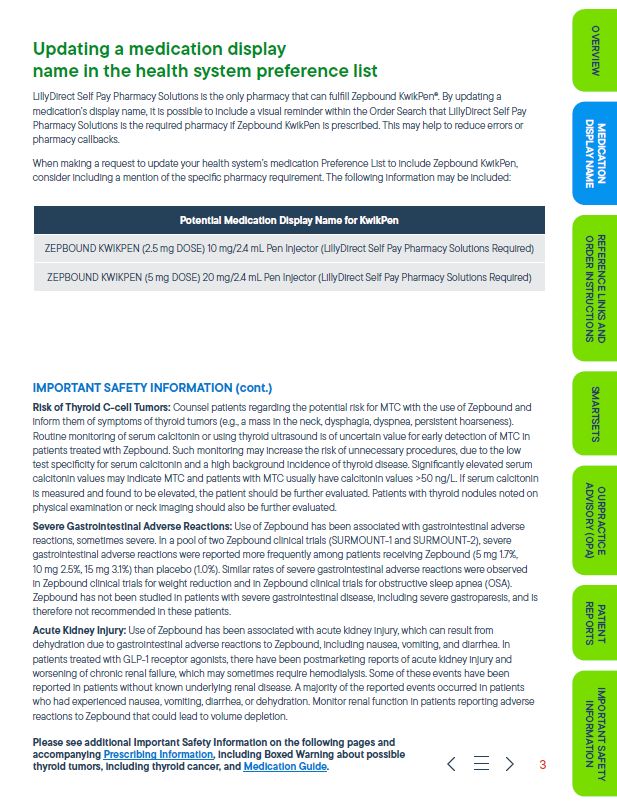 Updating a medication display name in the health system preference list

LillyDirect Self Pay Pharmacy Solutions is the only pharmacy that can fulfill Zepbound KwikPen®. By updating a medication's display name, it is possible to include a visual reminder within the Order Search that LillyDirect Self Pay Pharmacy Solutions is the required pharmacy if Zepbound KwikPen is prescribed. This may help to reduce errors or pharmacy callbacks.

When making a request to update your health system's medication Preference List to include Zepbound KwikPen, consider including a mention of the specific pharmacy requirement. The following information may be included:

| Potential Medication Display Name for KwikPen |
|---|
| ZEPBOUND KWIKPEN (2.5 mg DOSE) 10 mg/2.4 mL Pen Injector (LillyDirect Self Pay Pharmacy Solutions Required) |
| ZEPBOUND KWIKPEN (5 mg DOSE) 20 mg/2.4 mL Pen Injector (LillyDirect Self Pay Pharmacy Solutions Required) |

IMPORTANT SAFETY INFORMATION (cont.)

Risk of Thyroid C-cell Tumors: Counsel patients regarding the potential risk for MTC with the use of Zepbound and inform them of symptoms of thyroid tumors (e.g., a mass in the neck, dysphagia, dyspnea, persistent hoarseness). Routine monitoring of serum calcitonin or using thyroid ultrasound is of uncertain value for early detection of MTC in patients treated with Zepbound. Such monitoring may increase the risk of unnecessary procedures, due to the low test specificity for serum calcitonin and a high background incidence of thyroid disease. Significantly elevated serum calcitonin values may indicate MTC and patients with MTC usually have calcitonin values >50 ng/L. If serum calcitonin is measured and found to be elevated, the patient should be further evaluated. Patients with thyroid nodules noted on physical examination or neck imaging should also be further evaluated.

Severe Gastrointestinal Adverse Reactions: Use of Zepbound has been associated with gastrointestinal adverse reactions, sometimes severe. In a pool of two Zepbound clinical trials (SURMOUNT-1 and SURMOUNT-2), severe gastrointestinal adverse reactions were reported more frequently among patients receiving Zepbound (5 mg 1.7%, 10 mg 2.5%, 15 mg 3.1%) than placebo (1.0%). Similar rates of severe gastrointestinal adverse reactions were observed in Zepbound clinical trials for weight reduction and in Zepbound clinical trials for obstructive sleep apnea (OSA). Zepbound has not been studied in patients with severe gastrointestinal disease, including severe gastroparesis, and is therefore not recommended in these patients.

Acute Kidney Injury: Use of Zepbound has been associated with acute kidney injury, which can result from dehydration due to gastrointestinal adverse reactions to Zepbound, including nausea, vomiting, and diarrhea. In patients treated with GLP-1 receptor agonists, there have been postmarketing reports of acute kidney injury and worsening of chronic renal failure, which may sometimes require hemodialysis. Some of these events have been reported in patients without known underlying renal disease. A majority of the reported events occurred in patients who had experienced nausea, vomiting, diarrhea, or dehydration. Monitor renal function in patients reporting adverse reactions to Zepbound that could lead to volume depletion.

Please see additional Important Safety Information on the following pages and accompanying Prescribing Information, including Boxed Warning about possible thyroid tumors, including thyroid cancer, and Medication Guide.

3

OVERVIEW
MEDICATION DISPLAY NAME
REFERENCE LINKS AND ORDER INSTRUCTIONS
SMARTSETS
OURPRACTICE ADVISORY (OPA)
PATIENT REPORTS
IMPORTANT SAFETY INFORMATION